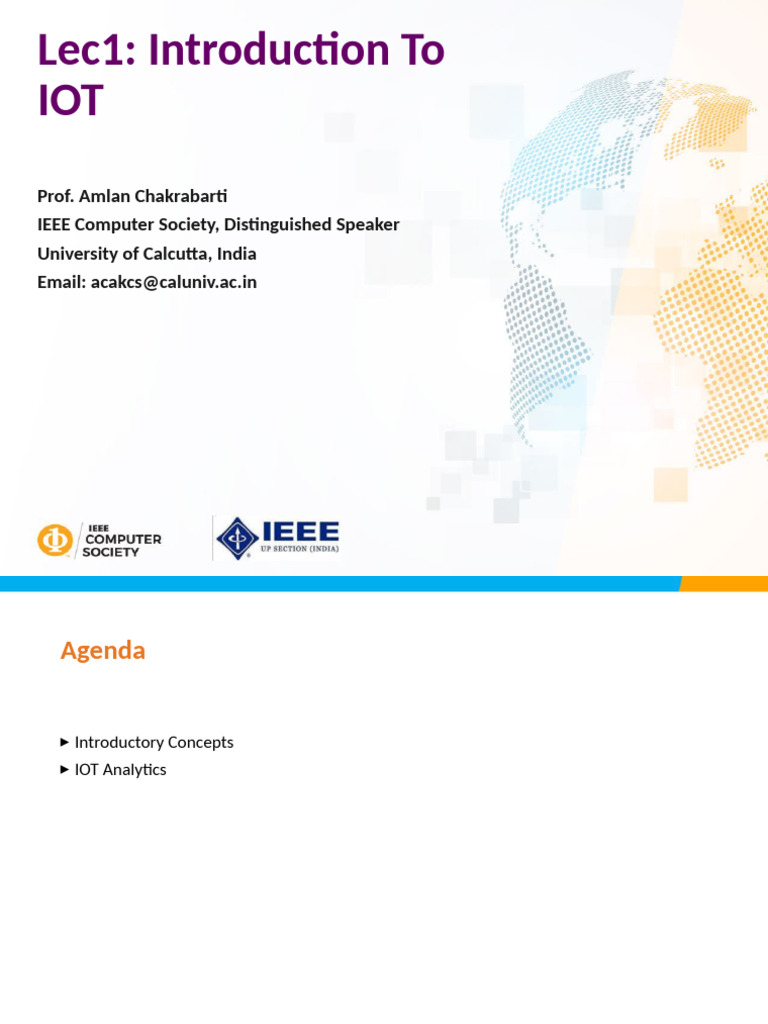 Lec1: Introduction To IOT

Prof. Amlan Chakrabarti
IEEE Computer Society, Distinguished Speaker
University of Calcutta, India
Email: acakcs@caluniv.ac.in

IEEE COMPUTER SOCIETY

IEEE UP SECTION (INDIA)

Agenda

▸ Introductory Concepts
▸ IOT Analytics